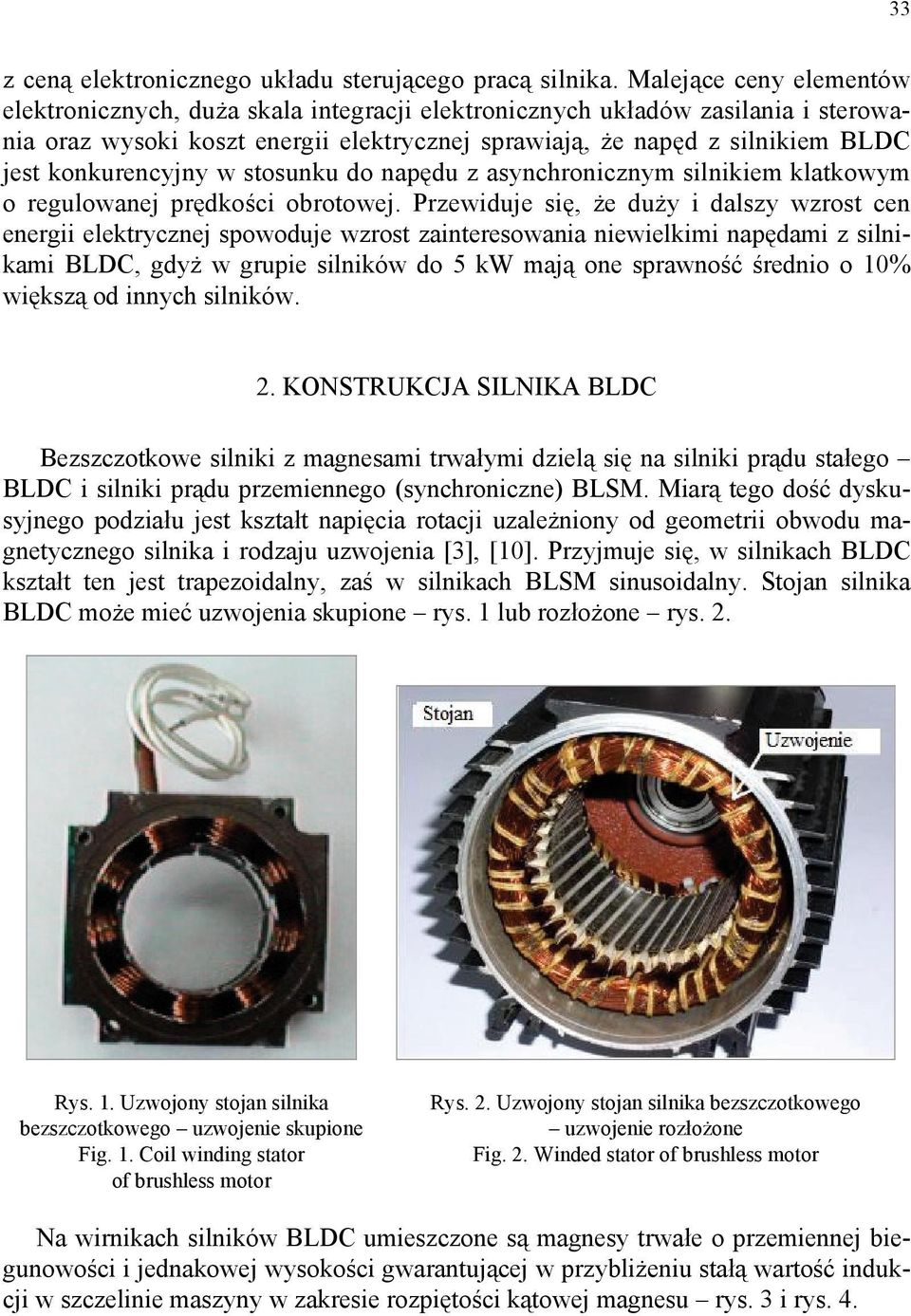 33

z ceną elektronicznego układu sterującego pracą silnika. Malejące ceny elementów elektronicznych, duża skala integracji elektronicznych układów zasilania i sterowania oraz wysoki koszt energii elektrycznej sprawiają, że napęd z silnikiem BLDC jest konkurencyjny w stosunku do napędu z asynchronicznym silnikiem klatkowym o regulowanej prędkości obrotowej. Przewiduje się, że duży i dalszy wzrost cen energii elektrycznej spowoduje wzrost zainteresowania niewielkimi napędami z silnikami BLDC, gdyż w grupie silników do 5 kW mają one sprawność średnio o 10% większą od innych silników.

2. KONSTRUKCJA SILNIKA BLDC

Bezszczotkowe silniki z magnesami trwałymi dzielą się na silniki prądu stałego – BLDC i silniki prądu przemiennego (synchroniczne) BLSM. Miarą tego dość dyskusyjnego podziału jest kształt napięcia rotacji uzależniony od geometrii obwodu magnetycznego silnika i rodzaju uzwojenia [3], [10]. Przyjmuje się, w silnikach BLDC kształt ten jest trapezoidalny, zaś w silnikach BLSM sinusoidalny. Stojan silnika BLDC może mieć uzwojenia skupione – rys. 1 lub rozłożone – rys. 2.

Stojan

Uzwojenie

Rys. 1. Uzwojony stojan silnika bezszczotkowego – uzwojenie skupione
Fig. 1. Coil winding stator of brushless motor

Rys. 2. Uzwojony stojan silnika bezszczotkowego – uzwojenie rozłożone
Fig. 2. Winded stator of brushless motor

Na wirnikach silników BLDC umieszczone są magnesy trwałe o przemiennej biegunowości i jednakowej wysokości gwarantującej w przybliżeniu stałą wartość indukcji w szczelinie maszyny w zakresie rozpiętości kątowej magnesu – rys. 3 i rys. 4.